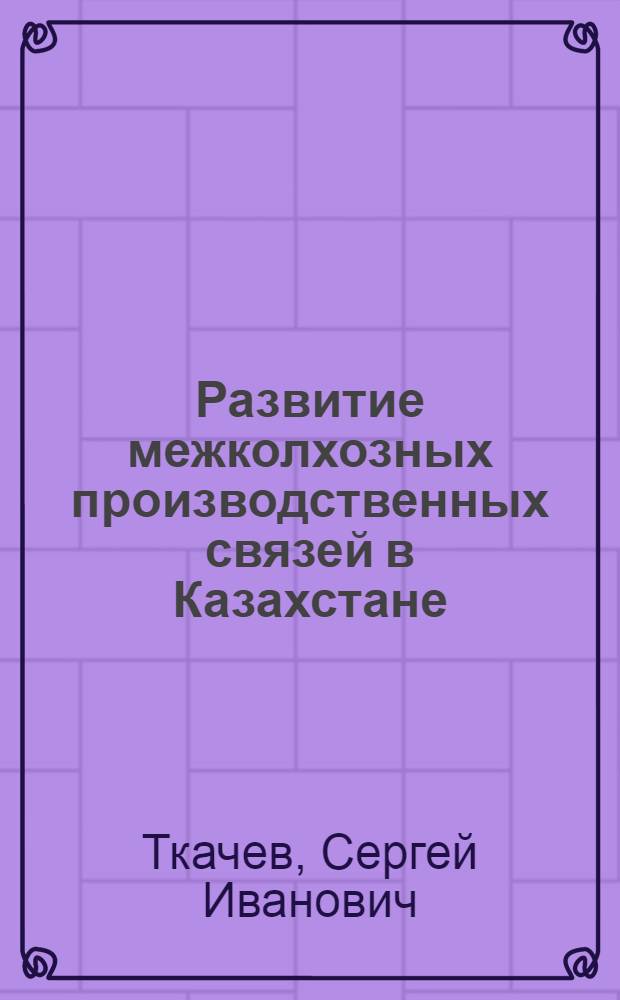 Развитие межколхозных производственных связей в Казахстане

Ткачев, Сергей Иванович